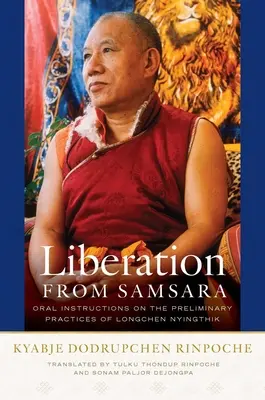 Liberation
FROM SAMSARA

ORAL INSTRUCTIONS ON THE PRELIMINARY PRACTICES OF LONGCHEN NYINGTHIK

KYABJE DODRUPCHEN RINPOCHE

TRANSLATED BY TULKU THONDUP RINPOCHE AND SONAM PALJOR DEJONGPA